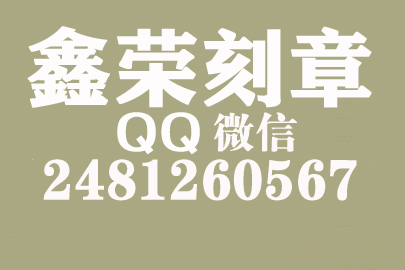 鑫荣刻章
QQ 微信
2481260567